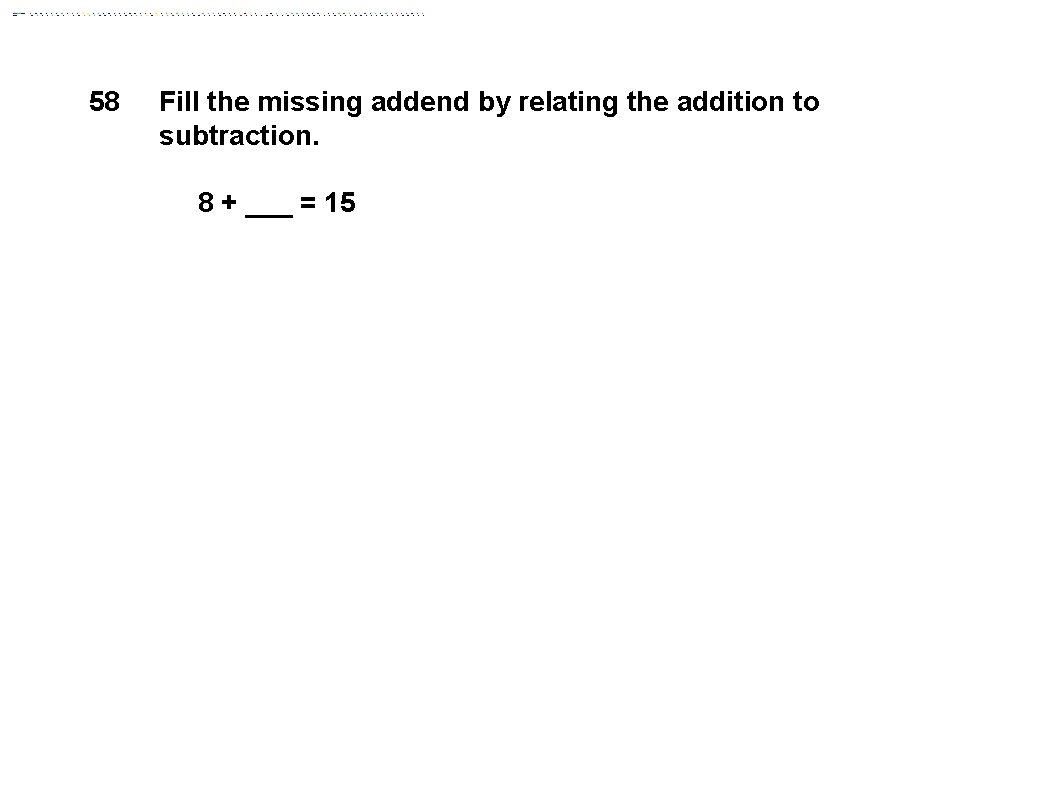 58 Fill the missing addend by relating the addition to subtraction.

8 + ____ = 15